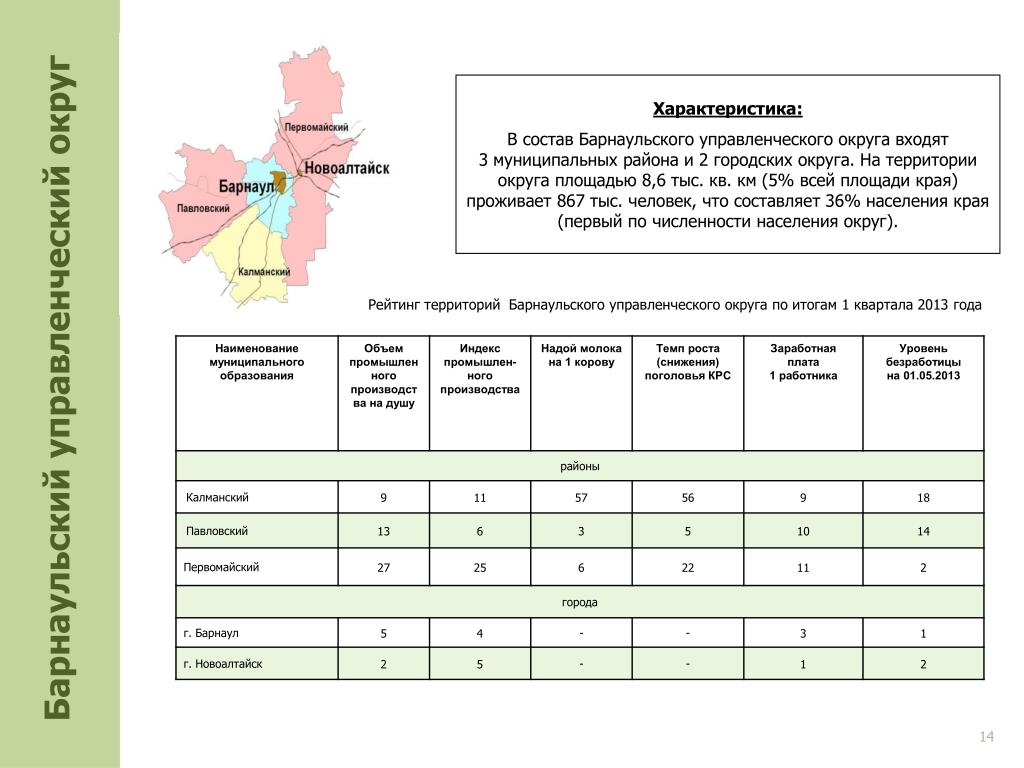 Барнаульский управленческий округ

Первомайский
Новоалтайск
Барнаул
Павловский
Калманский

Характеристика:

В состав Барнаульского управленческого округа входят 3 муниципальных района и 2 городских округа. На территории округа площадью 8,6 тыс. кв. км (5% всей площади края) проживает 867 тыс. человек, что составляет 36% населения края (первый по численности населения округ).

Рейтинг территорий Барнаульского управленческого округа по итогам 1 квартала 2013 года

| Наименование муниципального образования | Объем промышленного производства на душу | Индекс промышленного производства | Надой молока на 1 корову | Темп роста (снижения) поголовья КРС | Заработная плата 1 работника | Уровень безработицы на 01.05.2013 |
|---|---|---|---|---|---|---|
| районы | | | | | | |
| Калманский | 9 | 11 | 57 | 56 | 9 | 18 |
| Павловский | 13 | 6 | 3 | 5 | 10 | 14 |
| Первомайский | 27 | 25 | 6 | 22 | 11 | 2 |
| города | | | | | | |
| г. Барнаул | 5 | 4 | - | - | 3 | 1 |
| г. Новоалтайск | 2 | 5 | - | - | 1 | 2 |

14